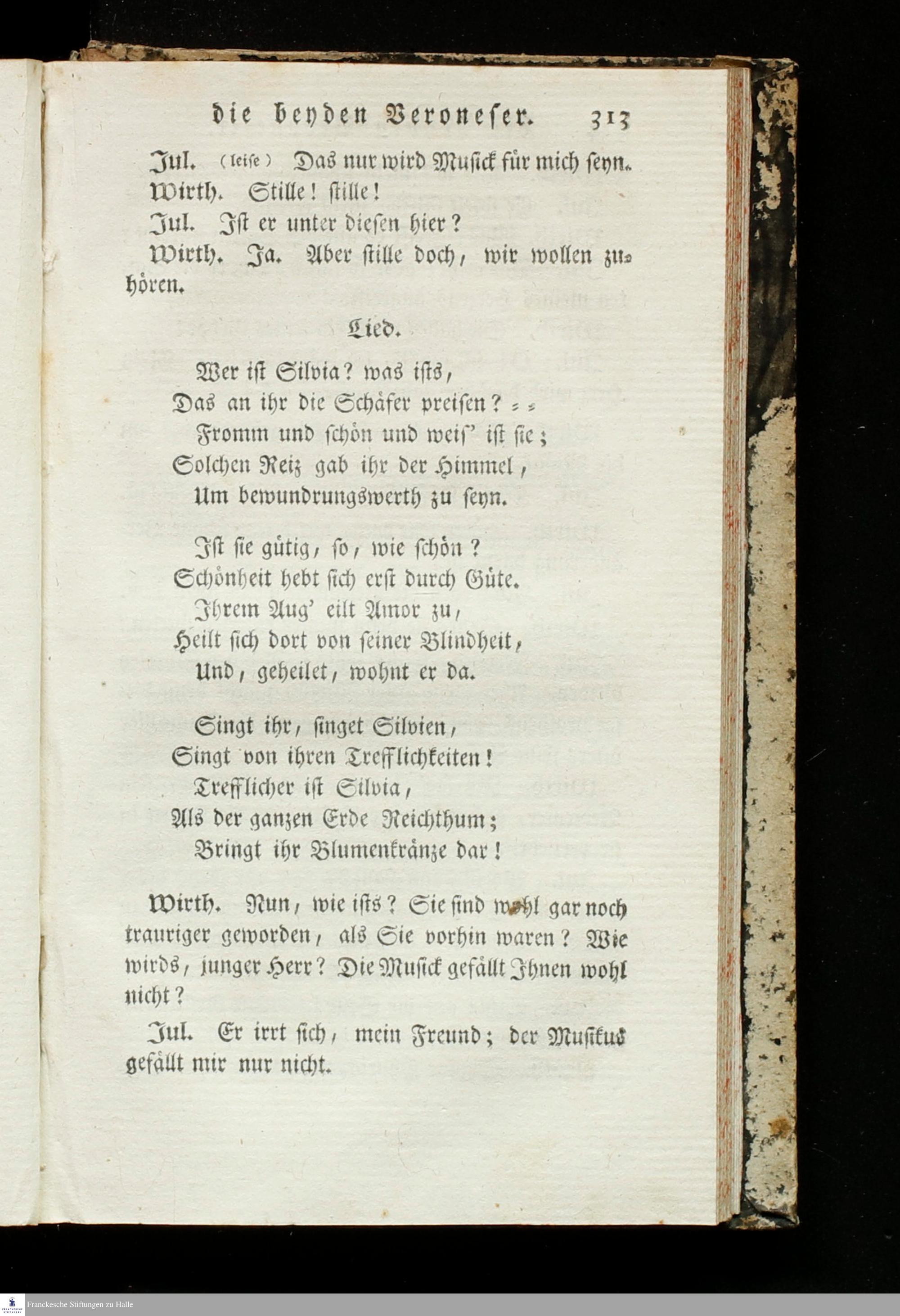 die beyden Veroneser. 313

Jul. (leise) Das nur wird Musick für mich seyn.

Wirth. Stille! stille!

Jul. Ist er unter diesen hier?

Wirth. Ja. Aber stille doch, wir wollen zuhören.

Lied.

Wer ist Silvia? was ists,
Das an ihr die Schäfer preisen? = =
Fromm und schön und weis' ist sie;
Solchen Reiz gab ihr der Himmel,
Um bewundrungswerth zu seyn.

Ist sie gütig, so, wie schön?
Schönheit hebt sich erst durch Güte.
Ihrem Aug' eilt Amor zu,
Heilt sich dort von seiner Blindheit,
Und, geheilet, wohnt er da.

Singt ihr, singet Silvien,
Singt von ihren Trefflichkeiten!
Trefflicher ist Silvia,
Als der ganzen Erde Reichthum;
Bringt ihr Blumenkränze dar!

Wirth. Nun, wie ists? Sie sind wohl gar noch trauriger geworden, als Sie vorhin waren? Wie wirds, junger Herr? Die Musick gefällt Ihnen wohl nicht?

Jul. Er irrt sich, mein Freund; der Musikus gefällt mir nur nicht.

Franckesche Stiftungen zu Halle